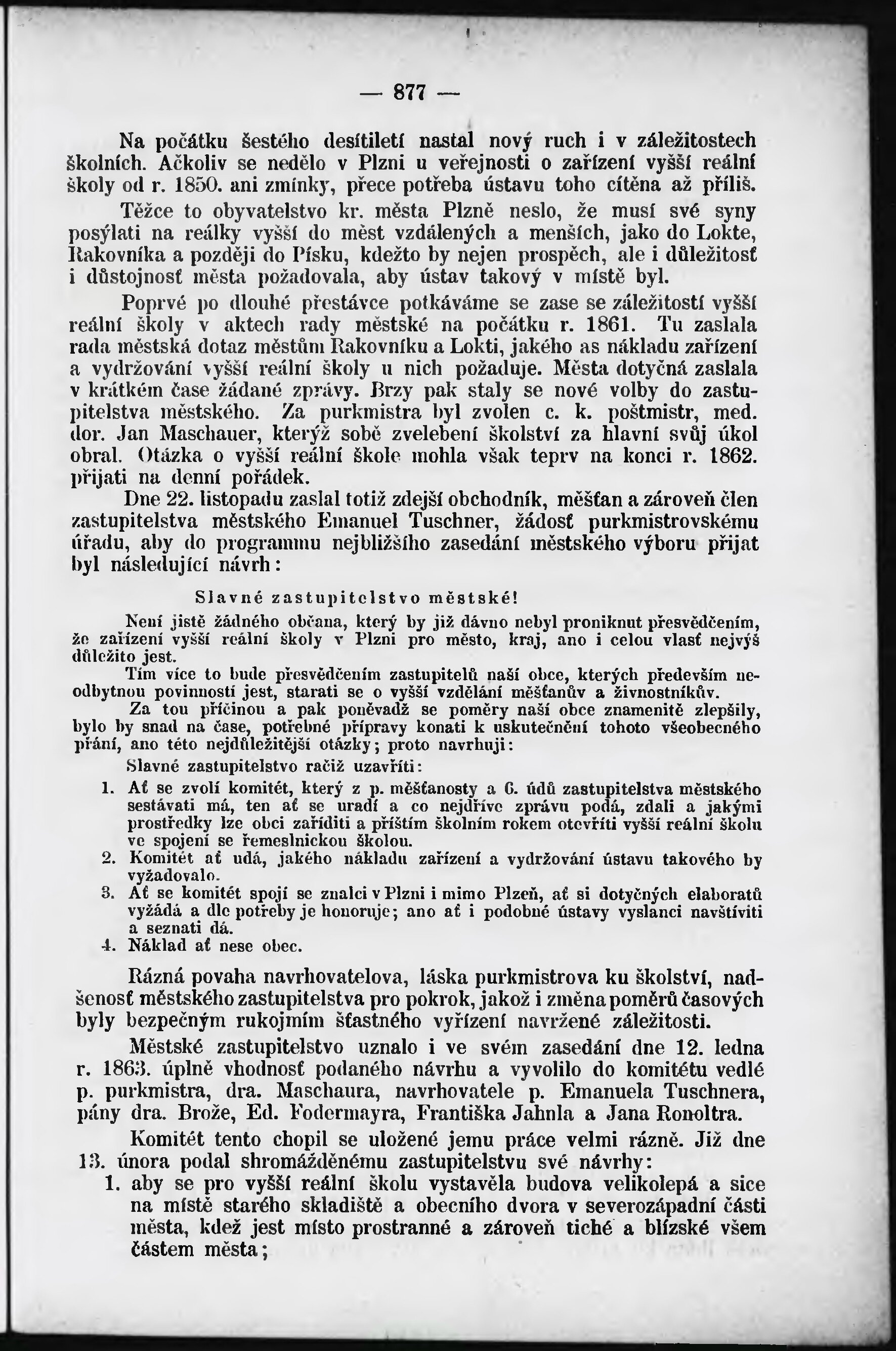 — 877 —

Na počátku šestého desítiletí nastal nový ruch i v záležitostech školních. Ačkoliv se nedělo v Plzni u veřejnosti o zařízení vyšší reální školy od r. 1850. ani zmínky, přece potřeba ústavu toho cítěna až příliš. Těžce to obyvatelstvo kr. města Plzně neslo, že musí své syny posýlati na reálky vyšší do měst vzdálených a menších, jako do Lokte, Rakovníka a později do Písku, kdežto by nejen prospěch, ale i důležitosť i důstojnosť města požadovala, aby ústav takový v místě byl.

Poprvé po dlouhé přestávce potkáváme se zase se záležitostí vyšší reální školy v aktech rady městské na počátku r. 1861. Tu zaslala rada městská dotaz městům Rakovníku a Lokti, jakého as nákladu zařízení a vydržování vyšší reální školy u nich požaduje. Města dotyčná zaslala v krátkém čase žádané zprávy. Brzy pak staly se nové volby do zastupitelstva městského. Za purkmistra byl zvolen c. k. poštmistr, med. dor. Jan Maschauer, kterýž sobě zvelebení školství za hlavní svůj úkol obral. Otázka o vyšší reální škole mohla však teprv na konci r. 1862. přijati na denní pořádek.

Dne 22. listopadu zaslal totiž zdejší obchodník, měšťan a zároveň člen zastupitelstva městského Emanuel Tuschner, žádosť purkmistrovskému úřadu, aby do programmu nejbližšího zasedání městského výboru přijat byl následující návrh:

Slavné zastupitelstvo městské!

Není jistě žádného občana, který by již dávno nebyl proniknut přesvědčením, že zařízení vyšší reální školy v Plzni pro město, kraj, ano i celou vlasť nejvýš důležito jest.

Tím více to bude přesvědčením zastupitelů naší obce, kterých především neodbytnou povinností jest, starati se o vyšší vzdělání měšťanův a živnostníkův.

Za tou příčinou a pak poněvadž se poměry naší obce znamenitě zlepšily, bylo by snad na čase, potřebné přípravy konati k uskutečnění tohoto všeobecného přání, ano této nejdůležitější otázky; proto navrhuji:

Slavné zastupitelstvo račiž uzavříti:

1. Ať se zvolí komitét, který z p. měšťanosty a 6. údů zastupitelstva městského sestávati má, ten ať se uradí a co nejdříve zprávu podá, zdali a jakými prostředky lze obci zaříditi a příštím školním rokem otevříti vyšší reální školu ve spojení se řemeslnickou školou.
2. Komitét ať udá, jakého nákladu zařízení a vydržování ústavu takového by vyžadovalo.
3. Ať se komitét spojí se znalci v Plzni i mimo Plzeň, ať si dotyčných elaboratů vyžádá a dle potřeby je honoruje; ano ať i podobné ústavy vyslanci navštíviti a seznati dá.
4. Náklad ať nese obec.

Rázná povaha navrhovatelova, láska purkmistrova ku školství, nadšenosť městského zastupitelstva pro pokrok, jakož i změna poměrů časových byly bezpečným rukojmím šťastného vyřízení navržené záležitosti.

Městské zastupitelstvo uznalo i ve svém zasedání dne 12. ledna r. 1863. úplně vhodnosť podaného návrhu a vyvolilo do komitétu vedlé p. purkmistra, dra. Maschaura, navrhovatele p. Emanuela Tuschnera, pány dra. Brože, Ed. Fodermayra, Františka Jahnla a Jana Ronoltra.

Komitét tento chopil se uložené jemu práce velmi rázně. Již dne 13. února podal shromážděnému zastupitelstvu své návrhy:
1. aby se pro vyšší reální školu vystavěla budova velikolepá a sice na místě starého skladiště a obecního dvora v severozápadní části města, kdež jest místo prostranné a zároveň tiché a blízské všem částem města;